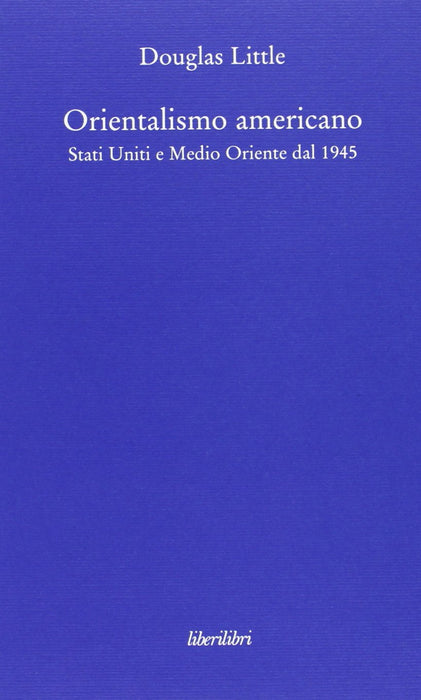 Douglas Little

Orientalismo americano
Stati Uniti e Medio Oriente dal 1945

liberilibri